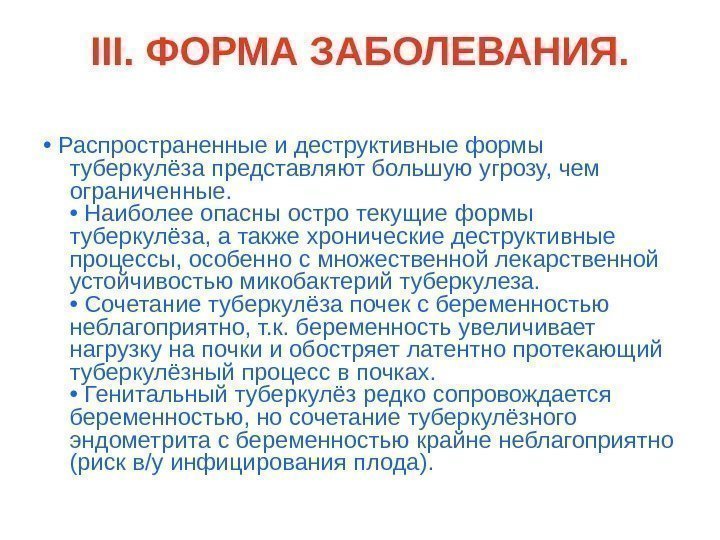 III. ФОРМА ЗАБОЛЕВАНИЯ.

• Распространенные и деструктивные формы туберкулёза представляют большую угрозу, чем ограниченные.

• Наиболее опасны остро текущие формы туберкулёза, а также хронические деструктивные процессы, особенно с множественной лекарственной устойчивостью микобактерий туберкулеза.

• Сочетание туберкулёза почек с беременностью неблагоприятно, т.к. беременность увеличивает нагрузку на почки и обостряет латентно протекающий туберкулёзный процесс в почках.

• Генитальный туберкулёз редко сопровождается беременностью, но сочетание туберкулёзного эндометрита с беременностью крайне неблагоприятно (риск в/у инфицирования плода).